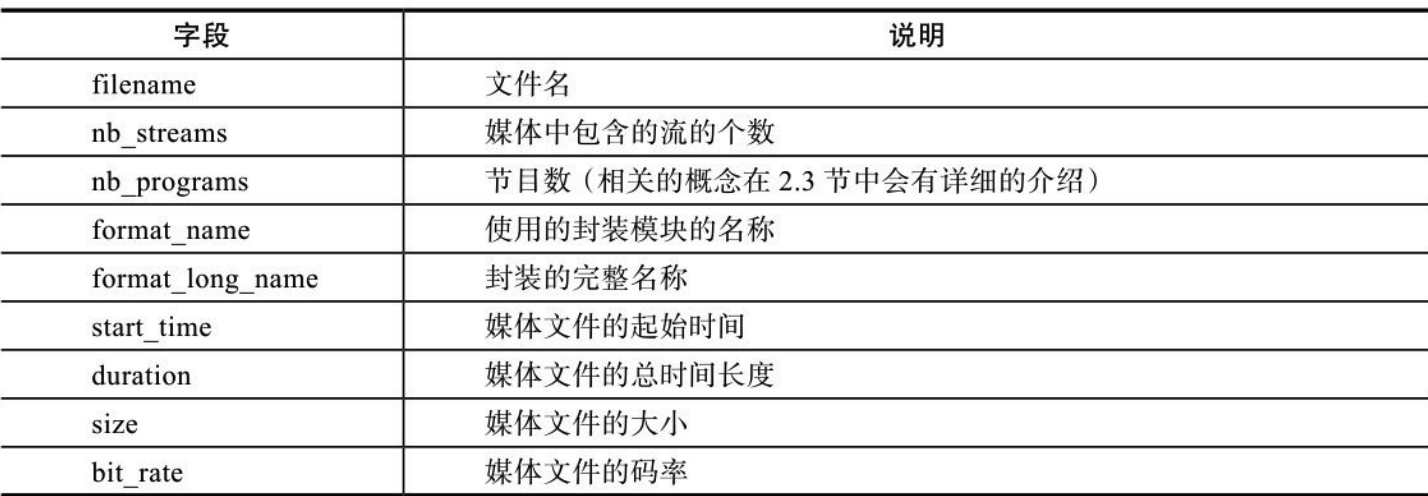 | 字段 | 说明 |
|---|---|
| filename | 文件名 |
| nb_streams | 媒体中包含的流的个数 |
| nb_programs | 节目数（相关的概念在2.3节中会有详细的介绍） |
| format_name | 使用的封装模块的名称 |
| format_long_name | 封装的完整名称 |
| start_time | 媒体文件的起始时间 |
| duration | 媒体文件的总时间长度 |
| size | 媒体文件的大小 |
| bit_rate | 媒体文件的码率 |